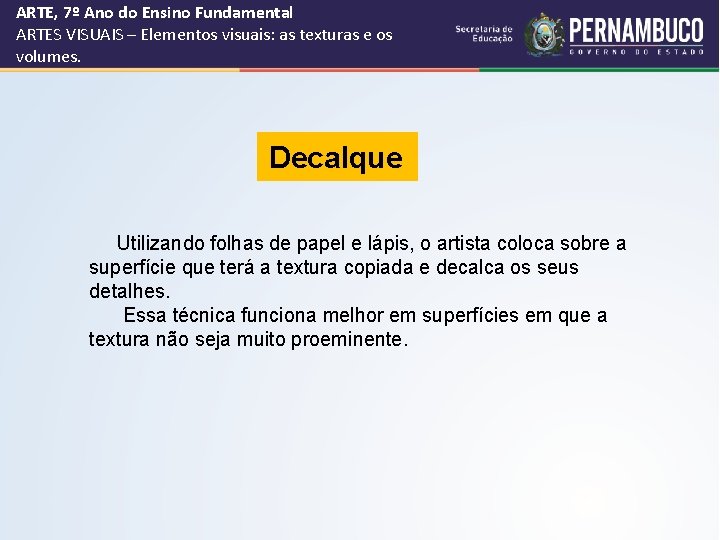 ARTE, 7º Ano do Ensino Fundamental
ARTES VISUAIS – Elementos visuais: as texturas e os volumes.

Secretaria de Educação

PERNAMBUCO
GOVERNO DO ESTADO

Decalque

Utilizando folhas de papel e lápis, o artista coloca sobre a superfície que terá a textura copiada e decalca os seus detalhes.

Essa técnica funciona melhor em superfícies em que a textura não seja muito proeminente.